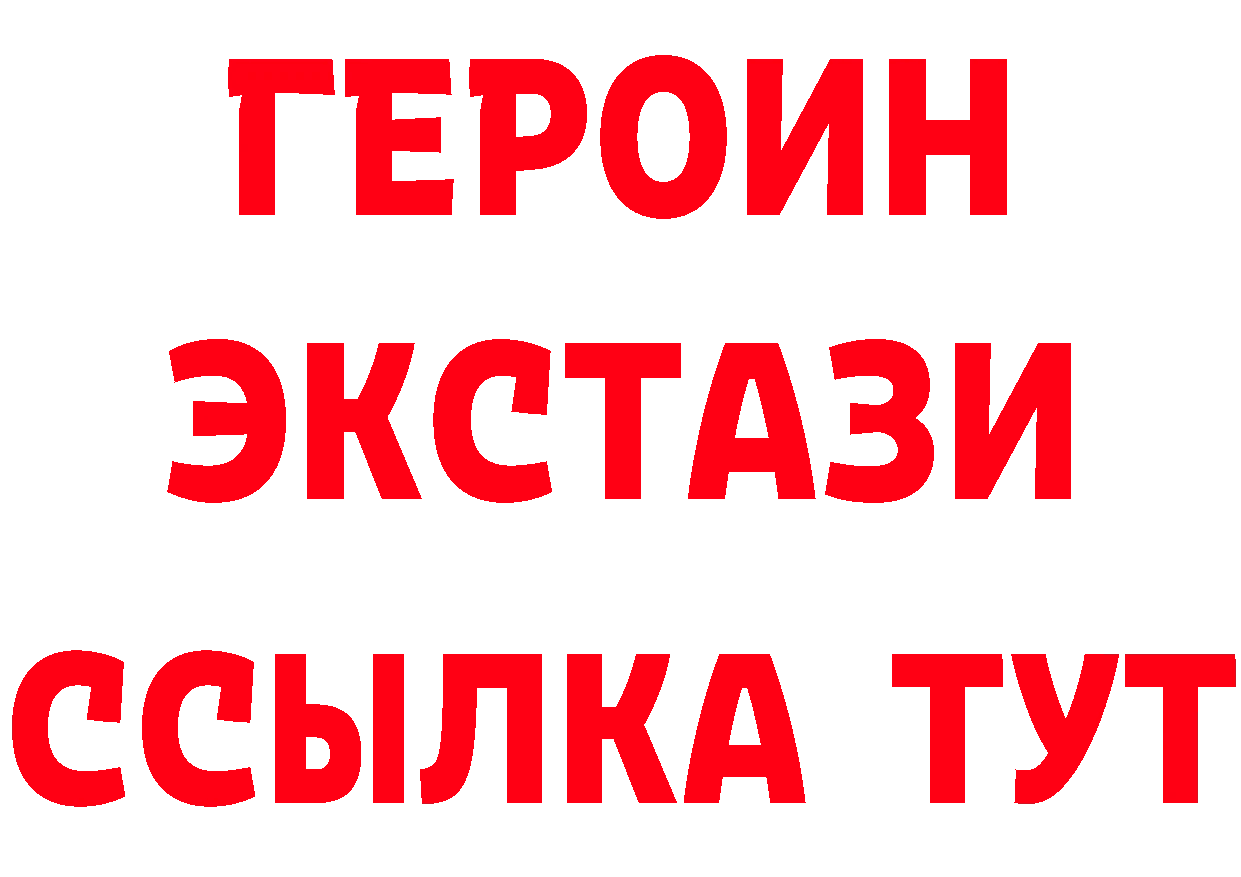 ГЕРОИН
ЭКСТАЗИ
ССЫЛКА ТУТ